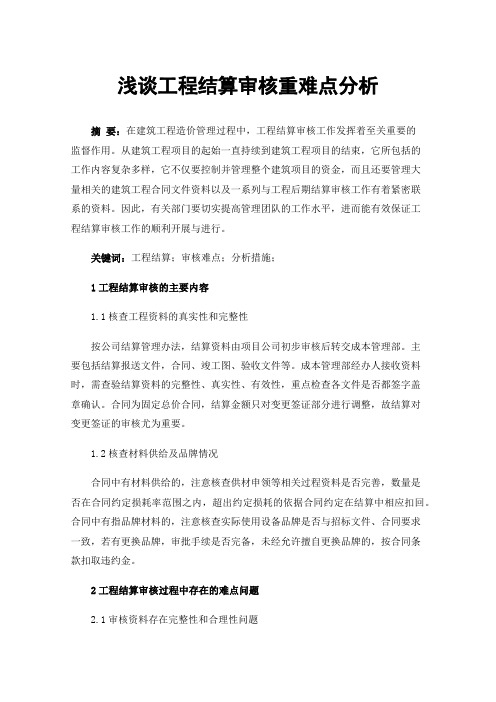 浅谈工程结算审核重难点分析

摘 要：在建筑工程造价管理过程中，工程结算审核工作发挥着至关重要的监督作用。从建筑工程项目的起始一直持续到建筑工程项目的结束，它所包括的工作内容复杂多样，它不仅要控制并管理整个建筑项目的资金，而且还要管理大量相关的建筑工程合同文件资料以及一系列与工程后期结算审核工作有着紧密联系的资料。因此，有关部门要切实提高管理团队的工作水平，进而能有效保证工程结算审核工作的顺利开展与进行。

关键词：工程结算；审核难点；分析措施；

1 工程结算审核的主要内容

1.1 核查工程资料的真实性和完整性

按公司结算管理办法，结算资料由项目公司初步审核后转交成本管理部。主要包括结算报送文件，合同、竣工图、验收文件等。成本管理部经办人接收资料时，需查验结算资料的完整性、真实性、有效性，重点检查各文件是否都签字盖章确认。合同为固定总价合同，结算金额只对变更签证部分进行调整，故结算对变更签证的审核尤为重要。

1.2 核查材料供给及品牌情况

合同中有材料供给的，注意核查供材申领等相关过程资料是否完善，数量是否在合同约定损耗率范围之内，超出约定损耗的依据合同约定在结算中相应扣回。合同中有指品牌材料的，注意核查实际使用设备品牌是否与招标文件、合同要求一致，若有更换品牌，审批手续是否完备，未经允许擅自更换品牌的，按合同条款扣取违约金。

2 工程结算审核过程中存在的难点问题

2.1 审核资料存在完整性和合理性问题